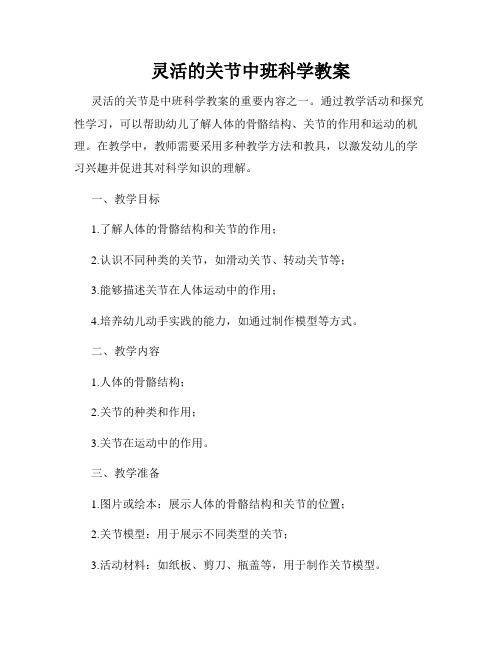 灵活的关节中班科学教案

灵活的关节是中班科学教案的重要内容之一。通过教学活动和探究性学习，可以帮助幼儿了解人体的骨骼结构、关节的作用和运动的机理。在教学中，教师需要采用多种教学方法和教具，以激发幼儿的学习兴趣并促进其对科学知识的理解。

一、教学目标

1.了解人体的骨骼结构和关节的作用；

2.认识不同种类的关节，如滑动关节、转动关节等；

3.能够描述关节在人体运动中的作用；

4.培养幼儿动手实践的能力，如通过制作模型等方式。

二、教学内容

1.人体的骨骼结构；

2.关节的种类和作用；

3.关节在运动中的作用。

三、教学准备

1.图片或绘本：展示人体的骨骼结构和关节的位置；

2.关节模型：用于展示不同类型的关节；

3.活动材料：如纸板、剪刀、瓶盖等，用于制作关节模型。